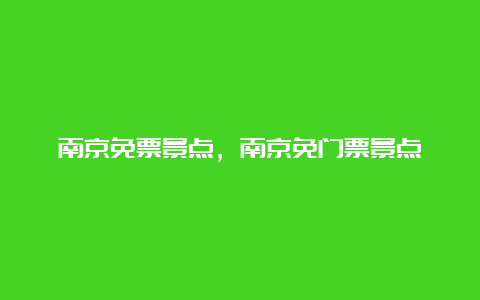 南京免票景点，南京免门票景点